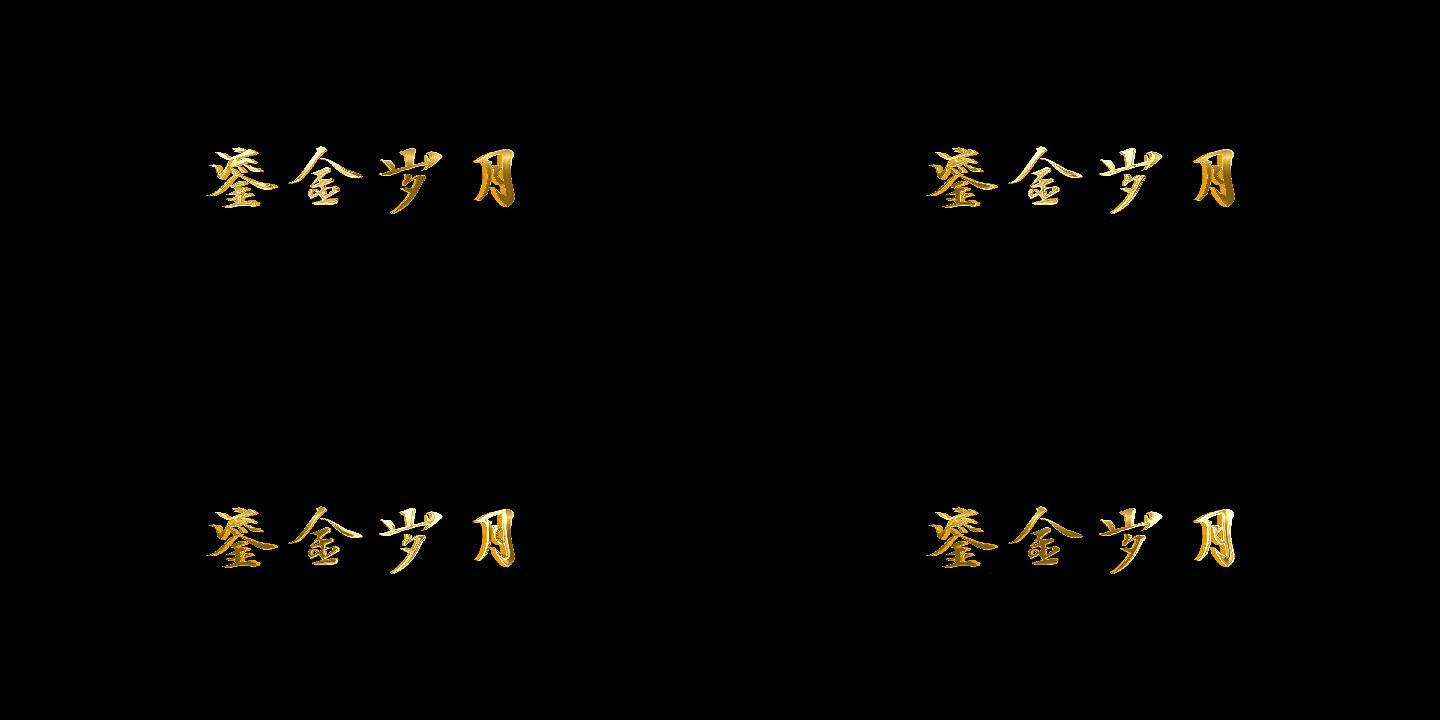 鎏金岁月

鎏金岁月

鎏金岁月

鎏金岁月